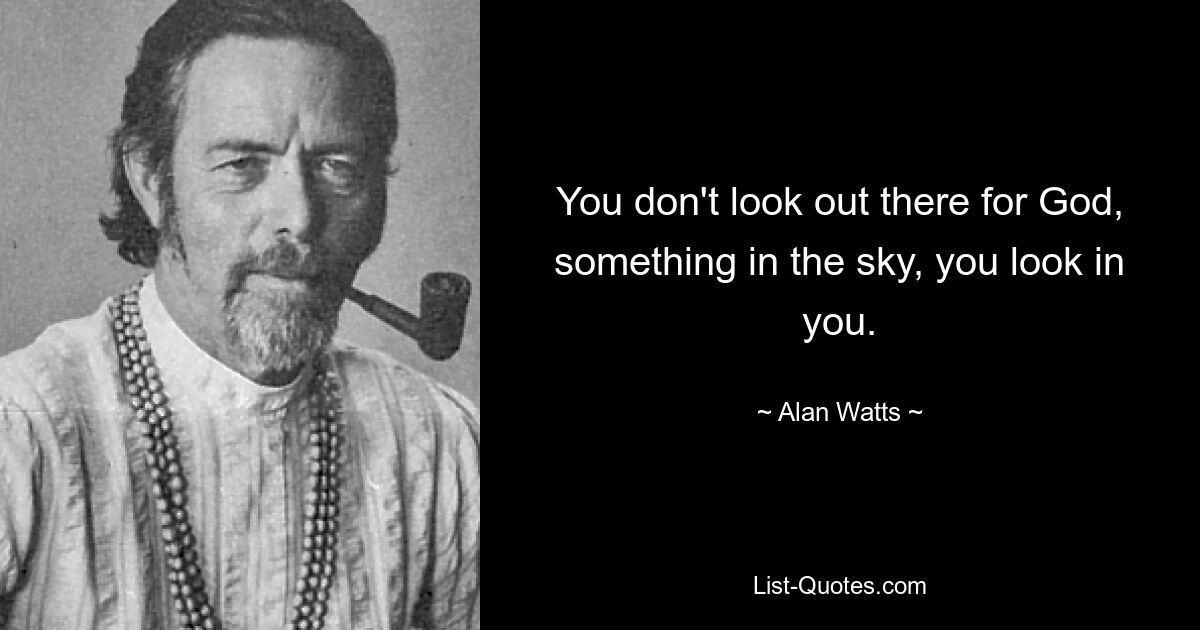 You don't look out there for God, something in the sky, you look in you.

~ Alan Watts ~

List-Quotes.com